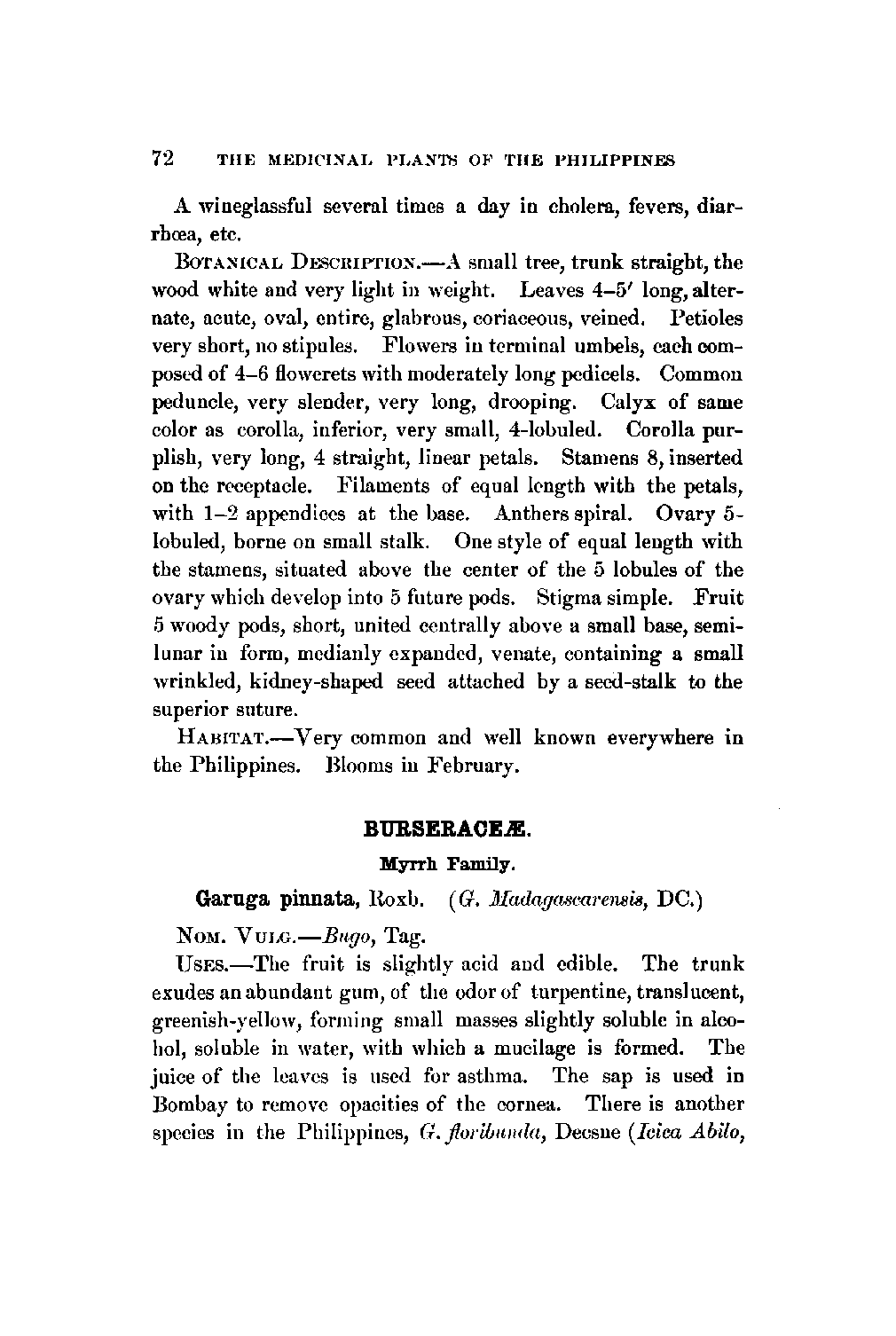 72 THE MEDICINAL PLANTS OF THE PHILIPPINES

A wineglassful several times a day in cholera, fevers, diarrhœa, etc.

BOTANICAL DESCRIPTION.—A small tree, trunk straight, the wood white and very light in weight. Leaves 4–5′ long, alternate, acute, oval, entire, glabrous, coriaceous, veined. Petioles very short, no stipules. Flowers in terminal umbels, each composed of 4–6 flowerets with moderately long pedicels. Common peduncle, very slender, very long, drooping. Calyx of same color as corolla, inferior, very small, 4-lobuled. Corolla purplish, very long, 4 straight, linear petals. Stamens 8, inserted on the receptacle. Filaments of equal length with the petals, with 1–2 appendices at the base. Anthers spiral. Ovary 5-lobuled, borne on small stalk. One style of equal length with the stamens, situated above the center of the 5 lobules of the ovary which develop into 5 future pods. Stigma simple. Fruit 5 woody pods, short, united centrally above a small base, semilunar in form, medianly expanded, venate, containing a small wrinkled, kidney-shaped seed attached by a seed-stalk to the superior suture.

HABITAT.—Very common and well known everywhere in the Philippines. Blooms in February.

BURSERACEÆ.

Myrrh Family.

Garuga pinnata, Roxb. (G. Madagascarensis, DC.)

NOM. VULG.—Bugo, Tag.

USES.—The fruit is slightly acid and edible. The trunk exudes an abundant gum, of the odor of turpentine, translucent, greenish-yellow, forming small masses slightly soluble in alcohol, soluble in water, with which a mucilage is formed. The juice of the leaves is used for asthma. The sap is used in Bombay to remove opacities of the cornea. There is another species in the Philippines, G. floribunda, Decsne (Icica Abilo,